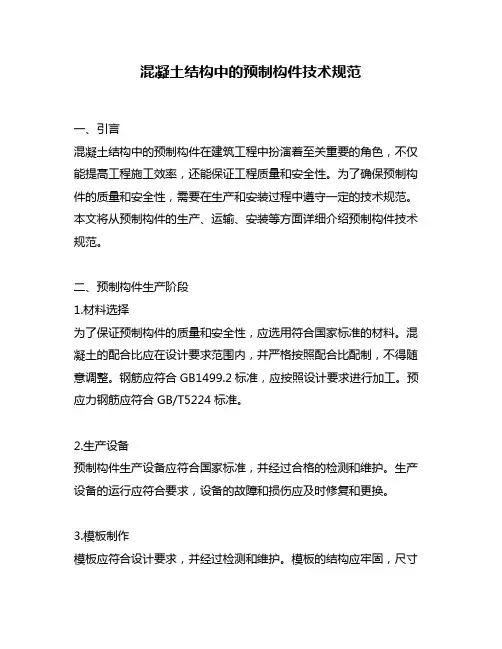 混凝土结构中的预制构件技术规范

一、引言
混凝土结构中的预制构件在建筑工程中扮演着至关重要的角色，不仅能提高工程施工效率，还能保证工程质量和安全性。为了确保预制构件的质量和安全性，需要在生产和安装过程中遵守一定的技术规范。本文将从预制构件的生产、运输、安装等方面详细介绍预制构件技术规范。

二、预制构件生产阶段
1.材料选择
为了保证预制构件的质量和安全性，应选用符合国家标准的材料。混凝土的配合比应在设计要求范围内，并严格按照配合比配制，不得随意调整。钢筋应符合 GB1499.2 标准，应按照设计要求进行加工。预应力钢筋应符合 GB/T5224 标准。

2.生产设备
预制构件生产设备应符合国家标准，并经过合格的检测和维护。生产设备的运行应符合要求，设备的故障和损伤应及时修复和更换。

3.模板制作
模板应符合设计要求，并经过检测和维护。模板的结构应牢固，尺寸